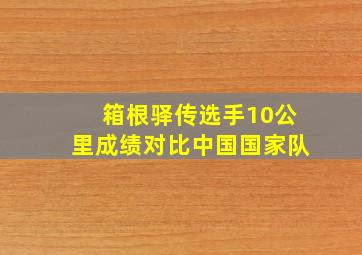 箱根驿传选手10公里成绩对比中国国家队